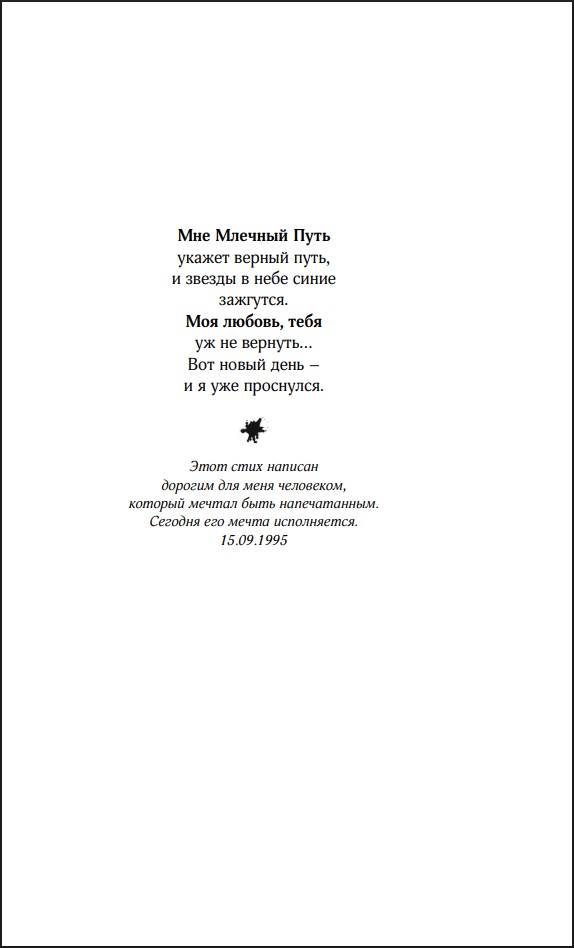 Мне Млечный Путь
укажет верный путь,
и звезды в небе синие
зажгутся.
Моя любовь, тебя
уж не вернуть...
Вот новый день –
и я уже проснулся.

Этот стих написан
дорогим для меня человеком,
который мечтал быть напечатанным.
Сегодня его мечта исполняется.
15.09.1995